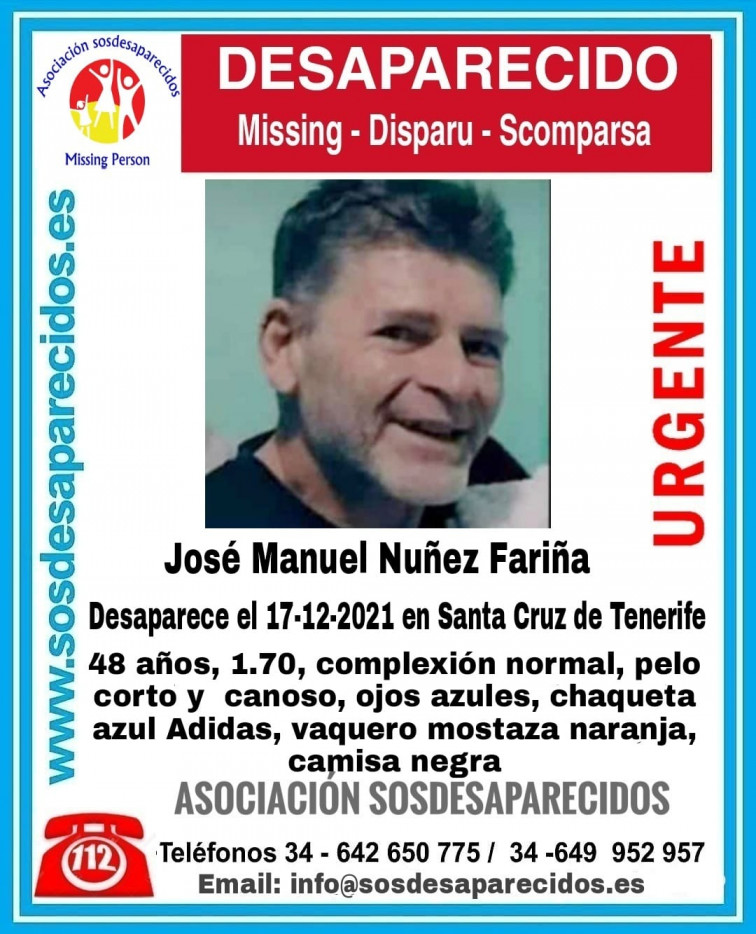 Asociación sosdesaparecidos
Missing Person

DESAPARECIDO
Missing - Disparu - Scomparsa

www.sosdesaparecidos.es

URGENTE

José Manuel Nuñez Fariña

Desaparece el 17-12-2021 en Santa Cruz de Tenerife

48 años, 1.70, complexión normal, pelo corto y canoso, ojos azules, chaqueta azul Adidas, vaquero mostaza naranja, camisa negra

ASOCIACIÓN SOSDESAPARECIDOS

112

Teléfonos 34 - 642 650 775 / 34 -649 952 957
Email: info@sosdesaparecidos.es